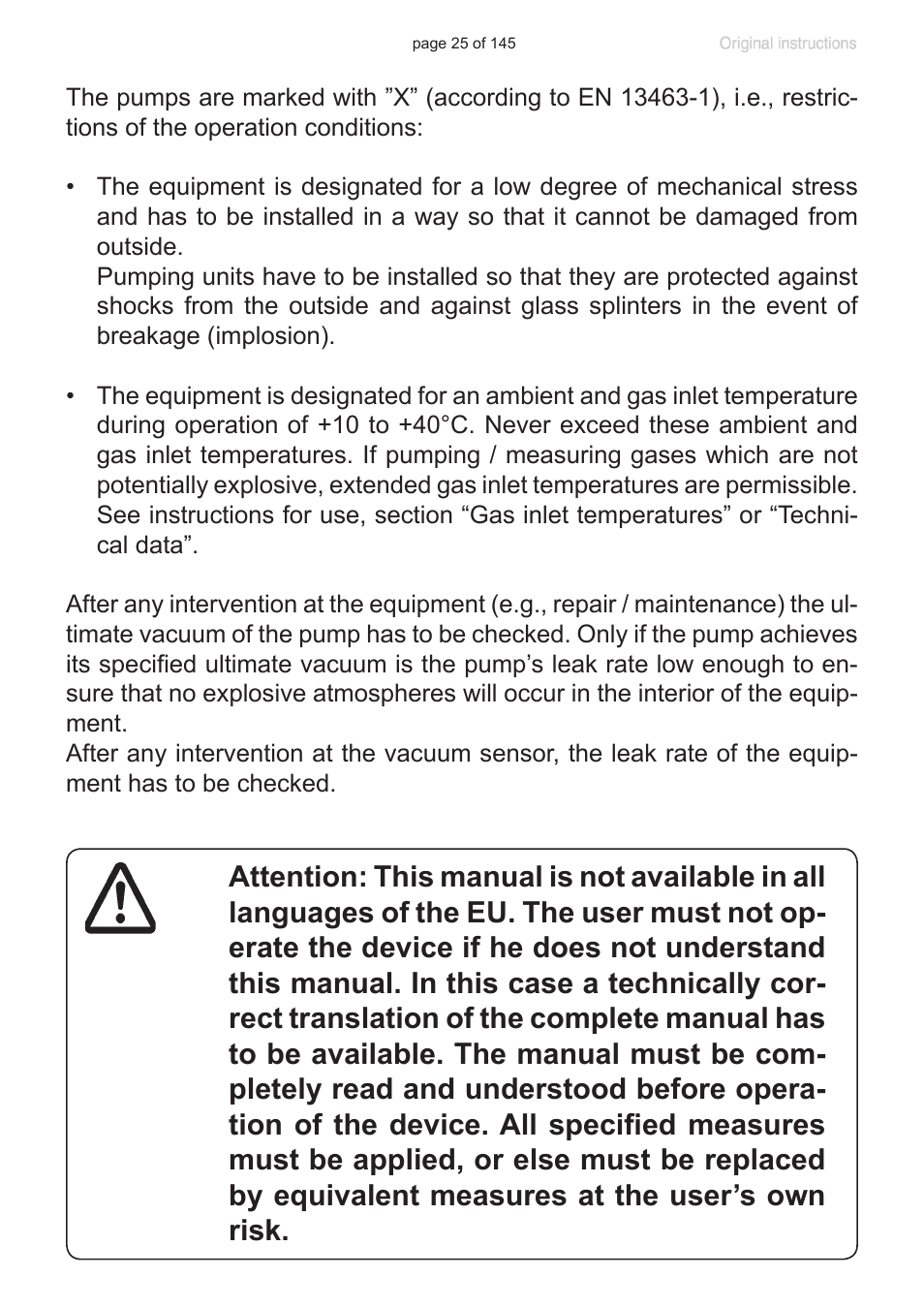 page 25 of 145

Original instructions

The pumps are marked with ”X” (according to EN 13463-1), i.e., restrictions of the operation conditions:

• The equipment is designated for a low degree of mechanical stress and has to be installed in a way so that it cannot be damaged from outside.
Pumping units have to be installed so that they are protected against shocks from the outside and against glass splinters in the event of breakage (implosion).

• The equipment is designated for an ambient and gas inlet temperature during operation of +10 to +40°C. Never exceed these ambient and gas inlet temperatures. If pumping / measuring gases which are not potentially explosive, extended gas inlet temperatures are permissible. See instructions for use, section “Gas inlet temperatures” or “Technical data”.

After any intervention at the equipment (e.g., repair / maintenance) the ultimate vacuum of the pump has to be checked. Only if the pump achieves its specified ultimate vacuum is the pump’s leak rate low enough to ensure that no explosive atmospheres will occur in the interior of the equipment.
After any intervention at the vacuum sensor, the leak rate of the equipment has to be checked.

Attention: This manual is not available in all languages of the EU. The user must not operate the device if he does not understand this manual. In this case a technically correct translation of the complete manual has to be available. The manual must be completely read and understood before operation of the device. All specified measures must be applied, or else must be replaced by equivalent measures at the user’s own risk.